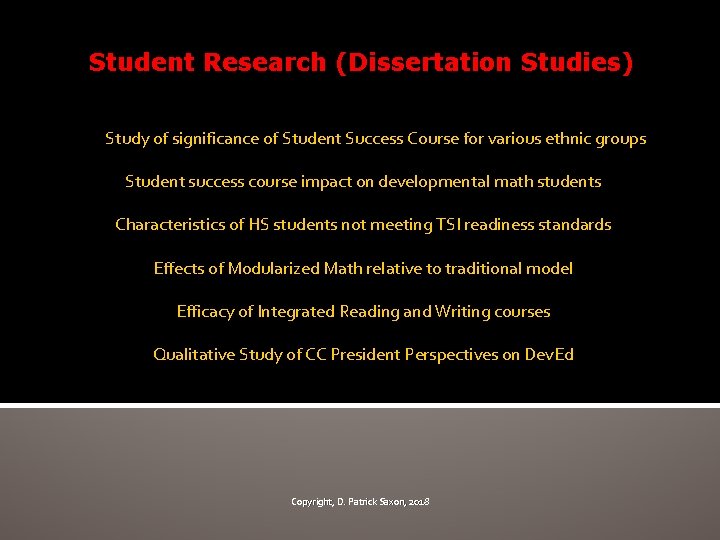 Student Research (Dissertation Studies)

Study of significance of Student Success Course for various ethnic groups

Student success course impact on developmental math students

Characteristics of HS students not meeting TSI readiness standards

Effects of Modularized Math relative to traditional model

Efficacy of Integrated Reading and Writing courses

Qualitative Study of CC President Perspectives on DevEd

Copyright, D. Patrick Saxon, 2018